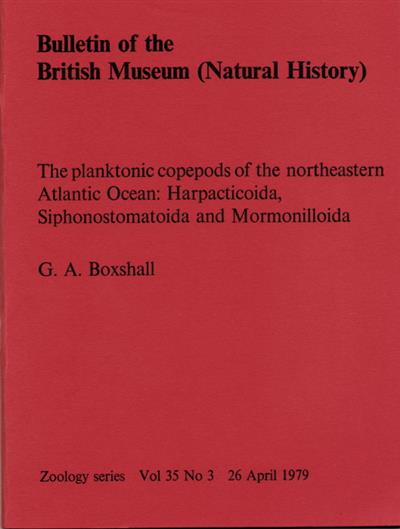 Bulletin of the
British Museum (Natural History)

The planktonic copepods of the northeastern Atlantic Ocean: Harpacticoida, Siphonostomatoida and Mormonilloida

G. A. Boxshall

Zoology series Vol 35 No 3 26 April 1979